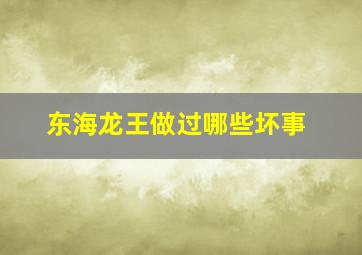 东海龙王做过哪些坏事